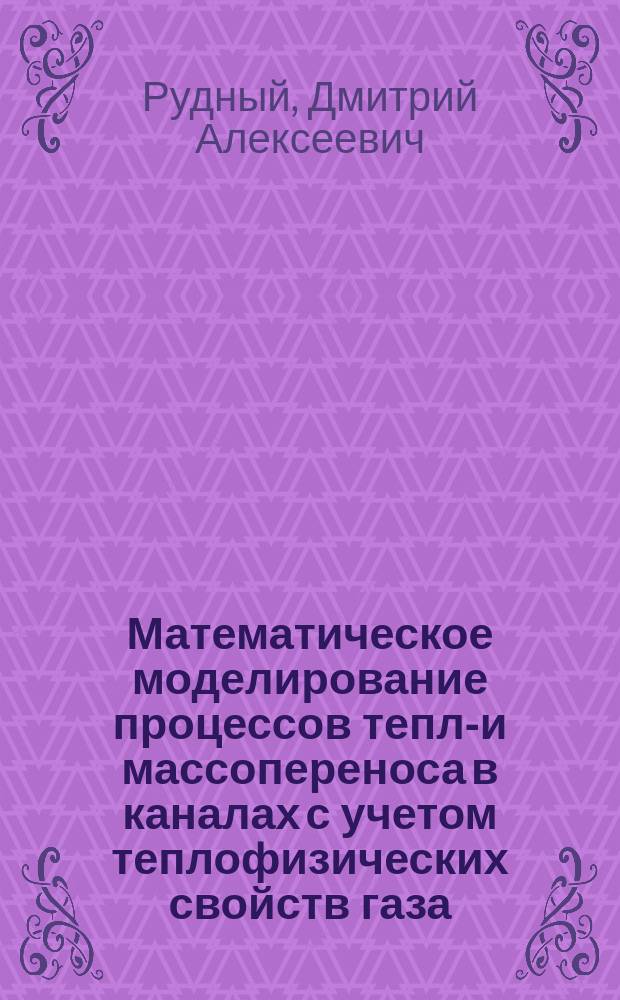 Рудный, Дмитрий Алексеевич

Математическое моделирование процессов тепл-и массопереноса в каналах с учетом теплофизических свойств газа